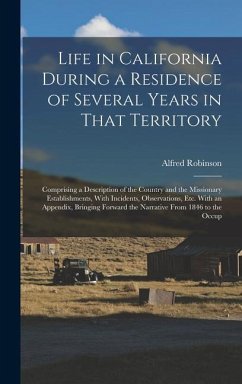 Life in California During a Residence of Several Years in That Territory

Alfred Robinson

Comprising a Description of the Country and the Missionary Establishments, With Incidents, Observations, Etc. With an Appendix, Bringing Forward the Narrative From 1846 to the Occup